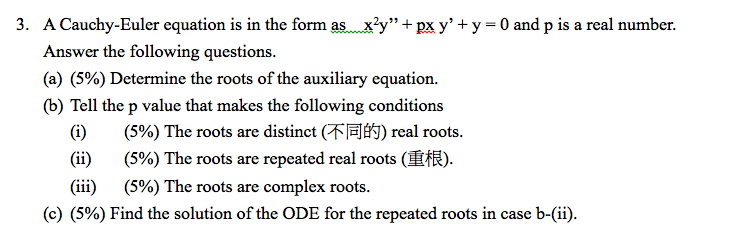 3. A Cauchy-Euler equation is in the form as $x^2y'' + px\,y' + y = 0$ and p is a real number. Answer the following questions.

(a) (5%) Determine the roots of the auxiliary equation.

(b) Tell the p value that makes the following conditions

(i) (5%) The roots are distinct (不同的) real roots.

(ii) (5%) The roots are repeated real roots (重根).

(iii) (5%) The roots are complex roots.

(c) (5%) Find the solution of the ODE for the repeated roots in case b-(ii).